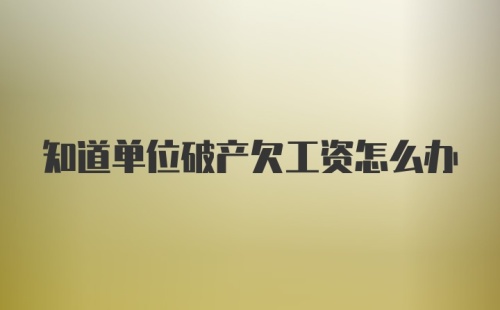 知道单位破产欠工资怎么办